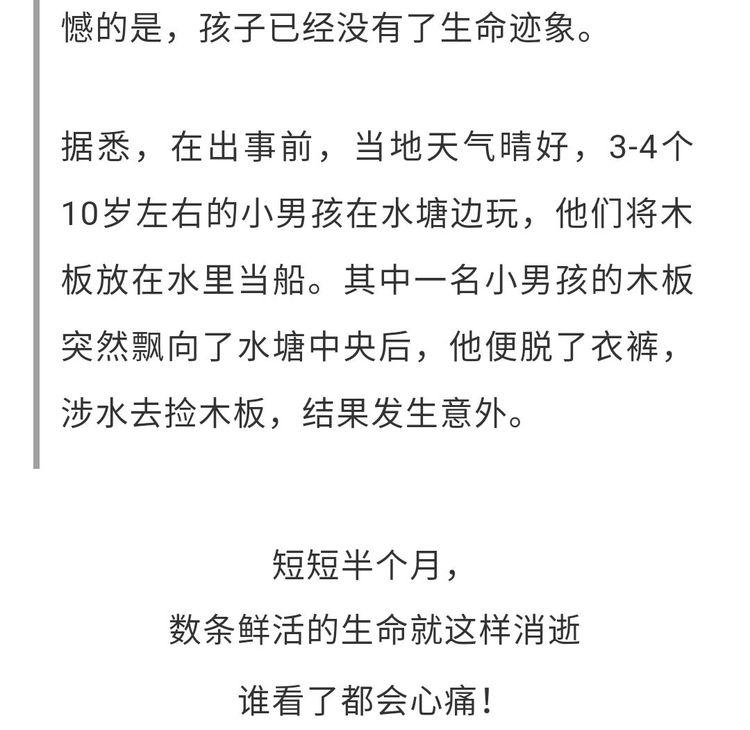 憾的是，孩子已经没有了生命迹象。

据悉，在出事前，当地天气晴好，3-4个10岁左右的小男孩在水塘边玩，他们将木板放在水里当船。其中一名小男孩的木板突然飘向了水塘中央后，他便脱了衣裤，涉水去捡木板，结果发生意外。

短短半个月，
数条鲜活的生命就这样消逝
谁看了都会心痛！